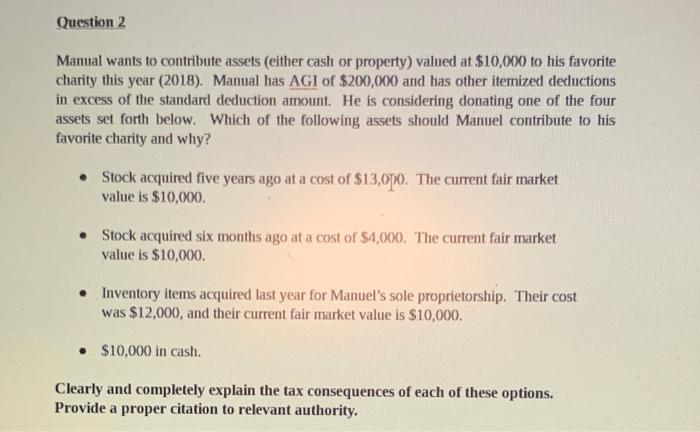 Question 2

Manual wants to contribute assets (either cash or property) valued at $10,000 to his favorite charity this year (2018). Manual has AGI of $200,000 and has other itemized deductions in excess of the standard deduction amount. He is considering donating one of the four assets set forth below. Which of the following assets should Manuel contribute to his favorite charity and why?

• Stock acquired five years ago at a cost of $13,000. The current fair market value is $10,000.

• Stock acquired six months ago at a cost of $4,000. The current fair market value is $10,000.

• Inventory items acquired last year for Manuel's sole proprietorship. Their cost was $12,000, and their current fair market value is $10,000.

• $10,000 in cash.

Clearly and completely explain the tax consequences of each of these options. Provide a proper citation to relevant authority.